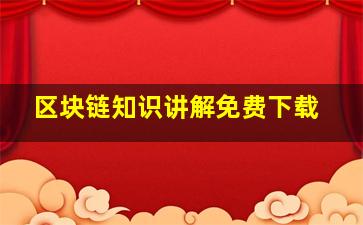 区块链知识讲解免费下载